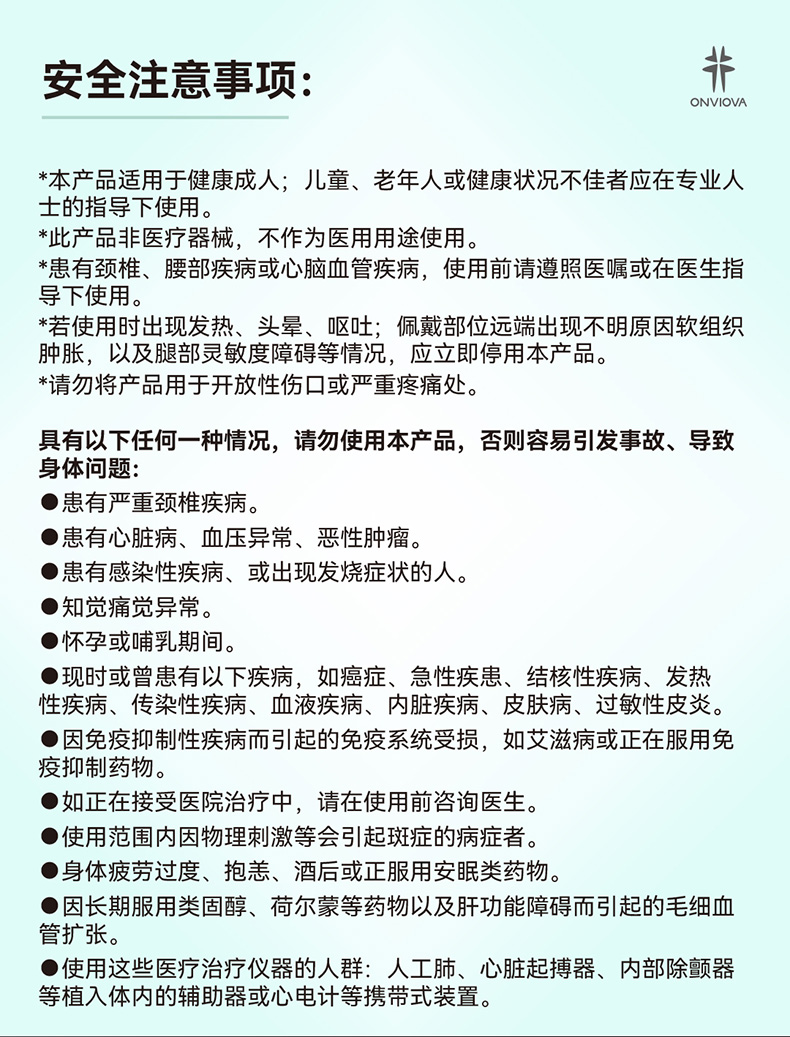 安全注意事项:

ONVIOVA

*本产品适用于健康成人；儿童、老年人或健康状况不佳者应在专业人士的指导下使用。
*此产品非医疗器械，不作为医用用途使用。
*患有颈椎、腰部疾病或心脑血管疾病，使用前请遵照医嘱或在医生指导下使用。
*若使用时出现发热、头晕、呕吐；佩戴部位远端出现不明原因软组织肿胀，以及腿部灵敏度障碍等情况，应立即停用本产品。
*请勿将产品用于开放性伤口或严重疼痛处。

具有以下任何一种情况，请勿使用本产品，否则容易引发事故、导致身体问题:
●患有严重颈椎疾病。
●患有心脏病、血压异常、恶性肿瘤。
●患有感染性疾病、或出现发烧症状的人。
●知觉痛觉异常。
●怀孕或哺乳期间。
●现时或曾患有以下疾病，如癌症、急性疾患、结核性疾病、发热性疾病、传染性疾病、血液疾病、内脏疾病、皮肤病、过敏性皮炎。
●因免疫抑制性疾病而引起的免疫系统受损，如艾滋病或正在服用免疫抑制药物。
●如正在接受医院治疗中，请在使用前咨询医生。
●使用范围内因物理刺激等会引起斑症的病症者。
●身体疲劳过度、抱恙、酒后或正服用安眠类药物。
●因长期服用类固醇、荷尔蒙等药物以及肝功能障碍而引起的毛细血管扩张。
●使用这些医疗治疗仪器的人群：人工肺、心脏起搏器、内部除颤器等植入体内的辅助器或心电计等携带式装置。